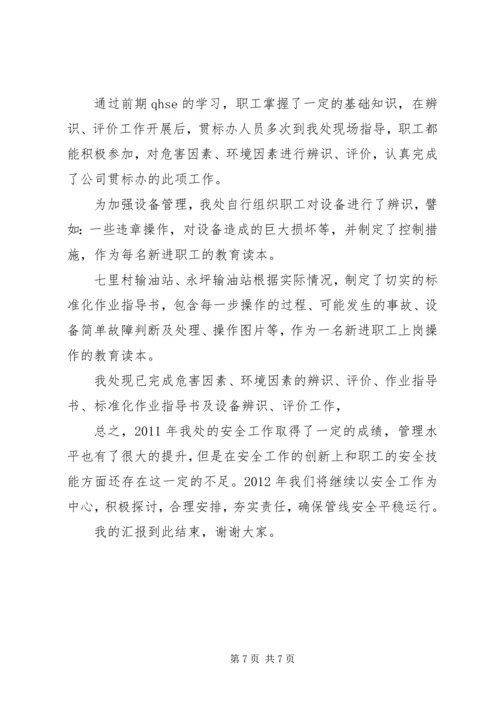 通过前期 qhse 的学习，职工掌握了一定的基础知识，在辨识、评价工作开展后，贯标办人员多次到我处现场指导，职工都能积极参加，对危害因素、环境因素进行辨识、评价，认真完成了公司贯标办的此项工作。

为加强设备管理，我处自行组织职工对设备进行了辨识，譬如：一些违章操作，对设备造成的巨大损坏等，并制定了控制措施，作为每名新进职工的教育读本。

七里村输油站、永坪输油站根据实际情况，制定了切实的标准化作业指导书，包含每一步操作的过程、可能发生的事故、设备简单故障判断及处理、操作图片等，作为一名新进职工上岗操作的教育读本。

我处现已完成危害因素、环境因素的辨识、评价、作业指导书、标准化作业指导书及设备辨识、评价工作，

总之，2011 年我处的安全工作取得了一定的成绩，管理水平也有了很大的提升，但是在安全工作的创新上和职工的安全技能方面还存在这一定的不足。2012 年我们将继续以安全工作为中心，积极探讨，合理安排，夯实责任，确保管线安全平稳运行。

我的汇报到此结束，谢谢大家。

第 7 页 共 7 页